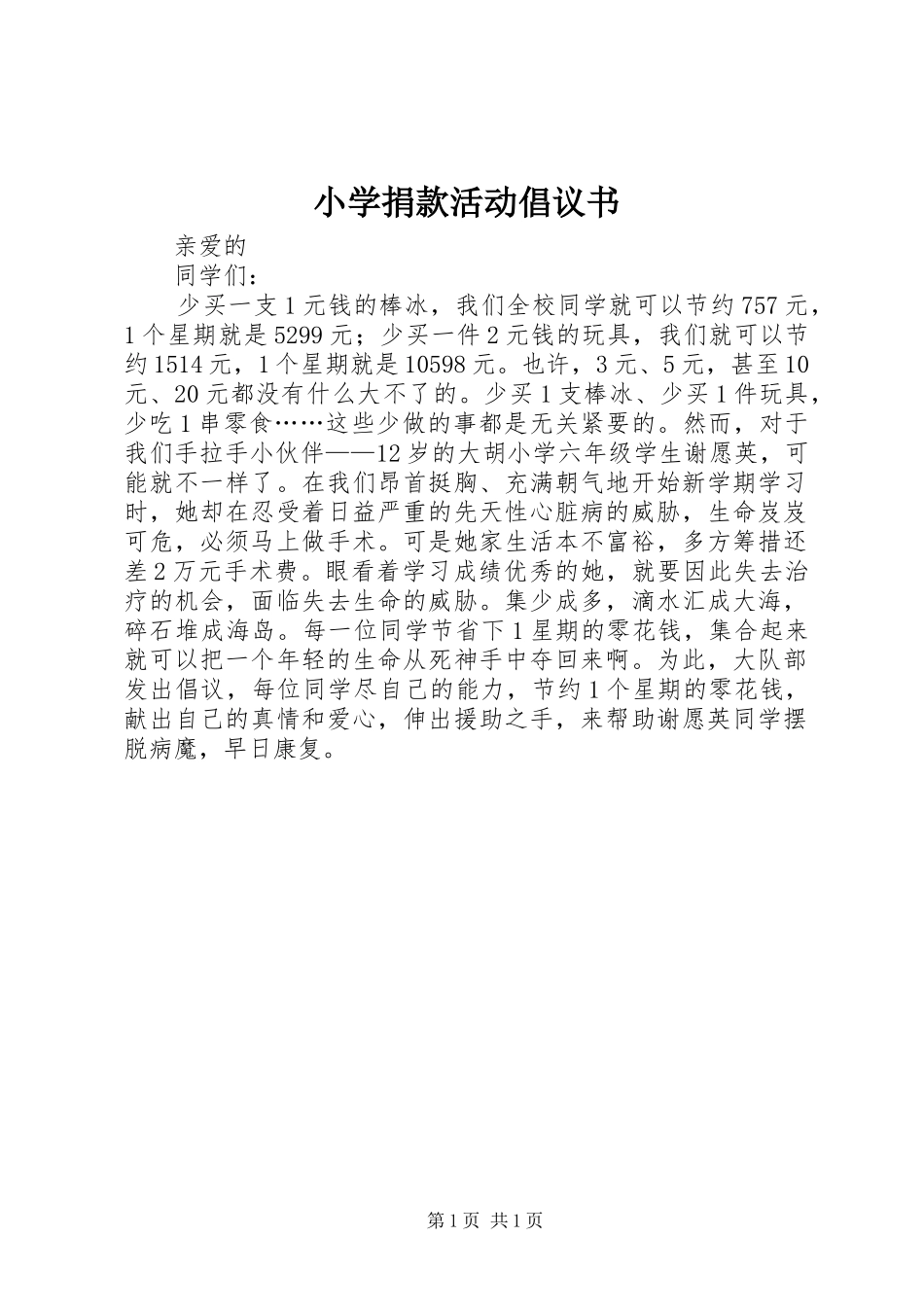 小学捐款活动倡议书

亲爱的

同学们：

少买一支1元钱的棒冰，我们全校同学就可以节约757元，1个星期就是5299元；少买一件2元钱的玩具，我们就可以节约1514元，1个星期就是10598元。也许，3元、5元，甚至10元、20元都没有什么大不了的。少买1支棒冰、少买1件玩具，少吃1串零食……这些少做的事都是无关紧要的。然而，对于我们手拉手小伙伴——12岁的大胡小学六年级学生谢愿英，可能就不一样了。在我们昂首挺胸、充满朝气地开始新学期学习时，她却在忍受着日益严重的先天性心脏病的威胁，生命岌岌可危，必须马上做手术。可是她家生活本不富裕，多方筹措还差2万元手术费。眼看着学习成绩优秀的她，就要因此失去治疗的机会，面临失去生命的威胁。集少成多，滴水汇成大海，碎石堆成海岛。每一位同学节省下1星期的零花钱，集合起来就可以把一个年轻的生命从死神手中夺回来啊。为此，大队部发出倡议，每位同学尽自己的能力，节约1个星期的零花钱，献出自己的真情和爱心，伸出援助之手，来帮助谢愿英同学摆脱病魔，早日康复。

第1页 共1页